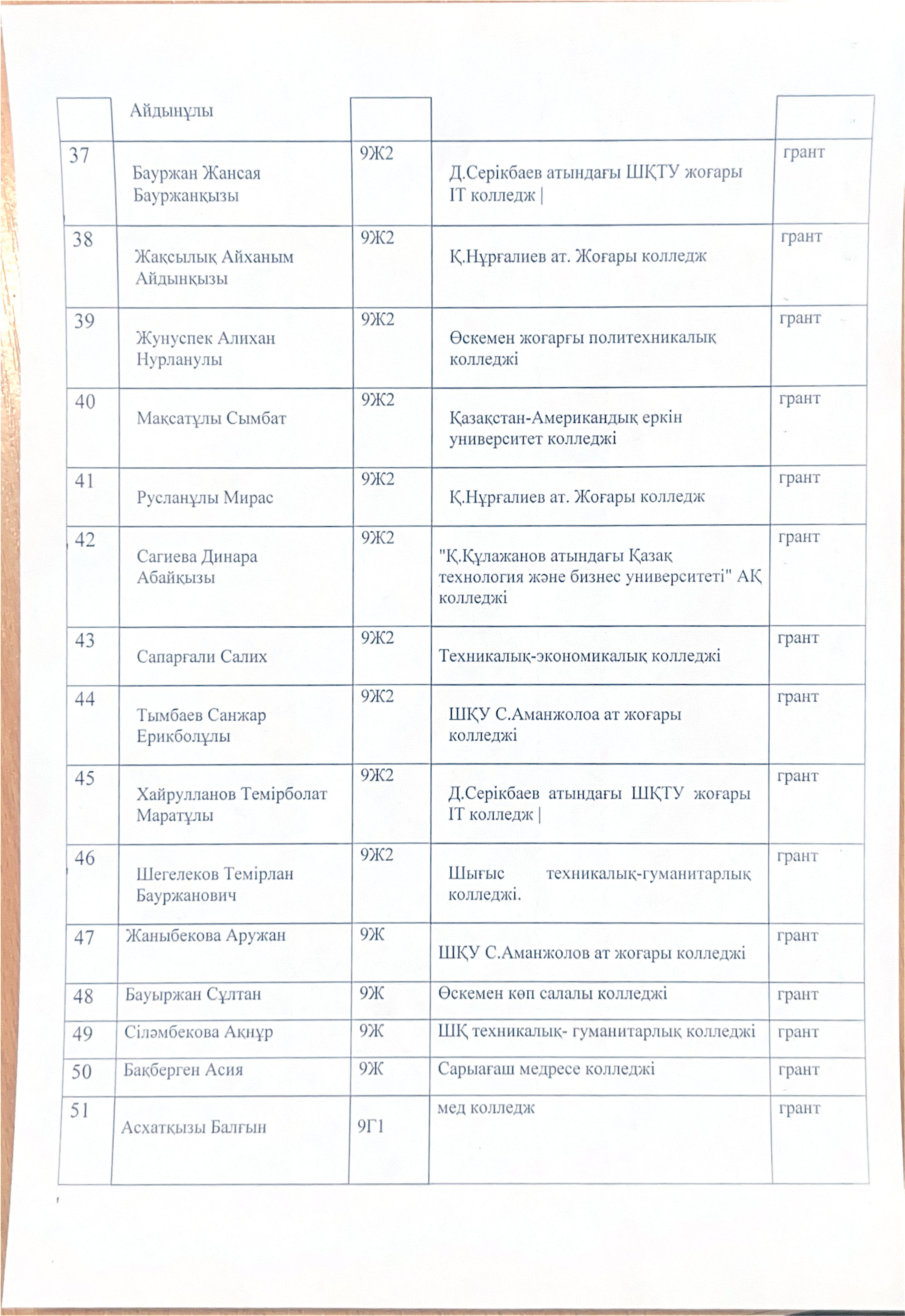 |  | Айдынұлы |  |  |  |
|---|---|---|---|---|
| 37 | Бауржан Жансая Бауржанқызы | 9Ж2 | Д.Серікбаев атындағы ШҚТУ жоғары IT колледж \| | грант |
| 38 | Жақсылық Айханым Айдынқызы | 9Ж2 | Қ.Нұрғалиев ат. Жоғары колледж | грант |
| 39 | Жунуспек Алихан Нурланулы | 9Ж2 | Өскемен жоғарғы политехникалық колледжі | грант |
| 40 | Мақсатұлы Сымбат | 9Ж2 | Қазақстан-Американдық еркін университет колледжі | грант |
| 41 | Русланұлы Мирас | 9Ж2 | Қ.Нұрғалиев ат. Жоғары колледж | грант |
| 42 | Сагиева Динара Абайқызы | 9Ж2 | "Қ.Құлажанов атындағы Қазақ технология және бизнес университеті" АҚ колледжі | грант |
| 43 | Сапарғали Салих | 9Ж2 | Техникалық-экономикалық колледжі | грант |
| 44 | Тымбаев Санжар Ерикболұлы | 9Ж2 | ШҚУ С.Аманжолоа ат жоғары колледжі | грант |
| 45 | Хайрулланов Темірболат Маратұлы | 9Ж2 | Д.Серікбаев атындағы ШҚТУ жоғары IT колледж \| | грант |
| 46 | Шегелеков Темірлан Бауржанович | 9Ж2 | Шығыс техникалық-гуманитарлық колледжі. | грант |
| 47 | Жаныбекова Аружан | 9Ж | ШҚУ С.Аманжолов ат жоғары колледжі | грант |
| 48 | Бауыржан Сұлтан | 9Ж | Өскемен көп салалы колледжі | грант |
| 49 | Сіләмбекова Ақнұр | 9Ж | ШҚ техникалық- гуманитарлық колледжі | грант |
| 50 | Бақберген Асия | 9Ж | Сарыағаш медресе колледжі | грант |
| 51 | Асхатқызы Балғын | 9Г1 | мед колледж | грант |